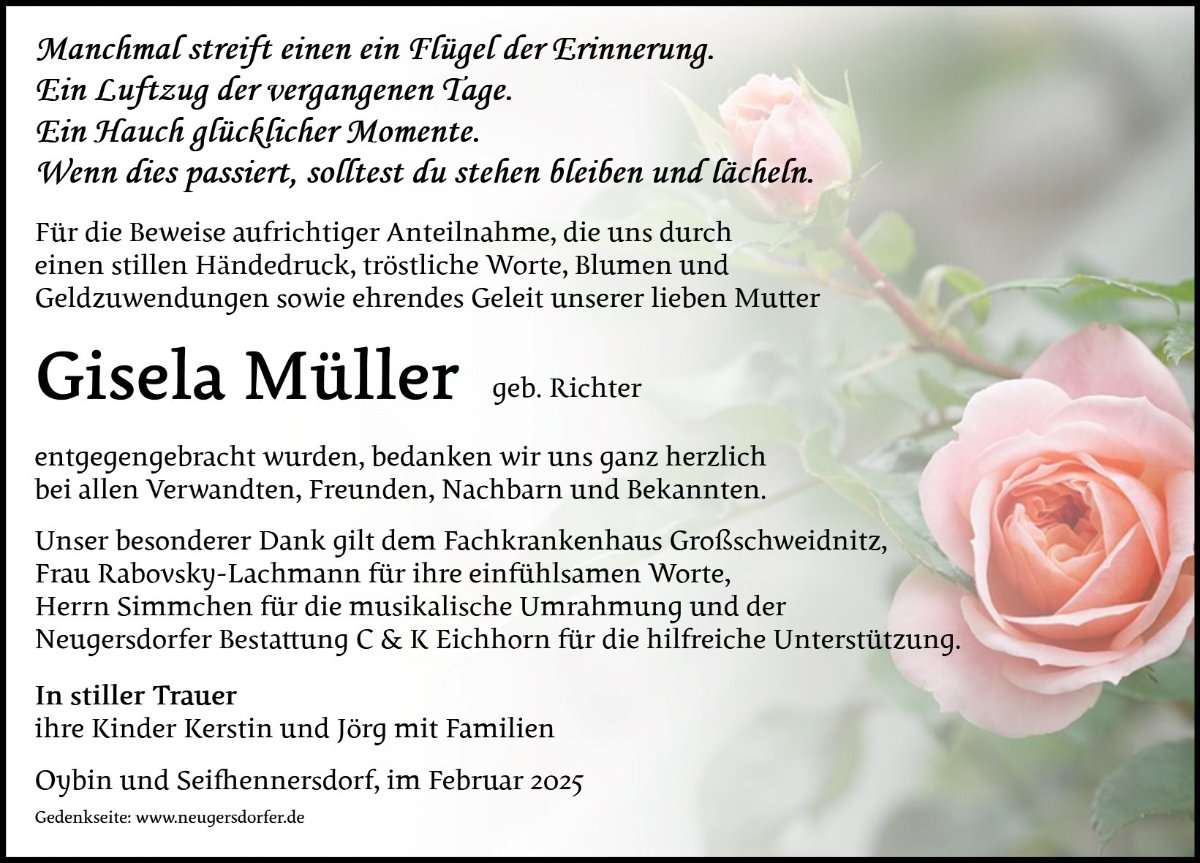 Manchmal streift einen ein Flügel der Erinnerung.
Ein Luftzug der vergangenen Tage.
Ein Hauch glücklicher Momente.
Wenn dies passiert, solltest du stehen bleiben und lächeln.

Für die Beweise aufrichtiger Anteilnahme, die uns durch einen stillen Händedruck, tröstliche Worte, Blumen und Geldzuwendungen sowie ehrendes Geleit unserer lieben Mutter

Gisela Müller geb. Richter

entgegengebracht wurden, bedanken wir uns ganz herzlich bei allen Verwandten, Freunden, Nachbarn und Bekannten.

Unser besonderer Dank gilt dem Fachkrankenhaus Großschweidnitz, Frau Rabovsky-Lachmann für ihre einfühlsamen Worte, Herrn Simmchen für die musikalische Umrahmung und der Neugersdorfer Bestattung C & K Eichhorn für die hilfreiche Unterstützung.

In stiller Trauer
ihre Kinder Kerstin und Jörg mit Familien

Oybin und Seifhennersdorf, im Februar 2025

Gedenkseite: www.neugersdorfer.de